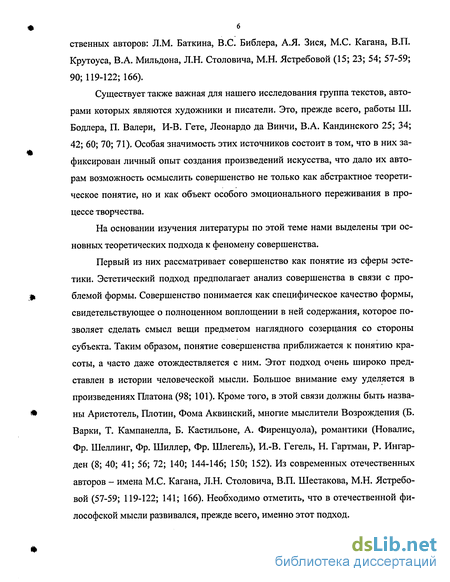 6

ственных авторов: Л.М. Баткина, В.С. Библера, А.Я. Зися, М.С. Кагана, В.П. Крутоуса, В.А. Мильдона, Л.Н. Столовича, М.Н. Ястребовой (15; 23; 54; 57-59; 90; 119-122; 166).

Существует также важная для нашего исследования группа текстов, авторами которых являются художники и писатели. Это, прежде всего, работы Ш. Бодлера, П. Валери, И-В. Гете, Леонардо да Винчи, В.А. Кандинского 25; 34; 42; 60; 70; 71). Особая значимость этих источников состоит в том, что в них зафиксирован личный опыт создания произведений искусства, что дало их авторам возможность осмыслить совершенство не только как абстрактное теоретическое понятие, но и как объект особого эмоционального переживания в процессе творчества.

На основании изучения литературы по этой теме нами выделены три основных теоретических подхода к феномену совершенства.

Первый из них рассматривает совершенство как понятие из сферы эстетики. Эстетический подход предполагает анализ совершенства в связи с проблемой формы. Совершенство понимается как специфическое качество формы, свидетельствующее о полноценном воплощении в ней содержания, которое позволяет сделать смысл вещи предметом наглядного созерцания со стороны субъекта. Таким образом, понятие совершенства приближается к понятию красоты, а часто даже отождествляется с ним. Этот подход очень широко представлен в истории человеческой мысли. Большое внимание ему уделяется в произведениях Платона (98; 101). Кроме того, в этой связи должны быть названы Аристотель, Плотин, Фома Аквинский, многие мыслители Возрождения (Б. Варки, Т. Кампанелла, Б. Кастильоне, А. Фиренцуола), романтики (Новалис, Фр. Шеллинг, Фр. Шиллер, Фр. Шлегель), И.-В. Гегель, Н. Гартман, Р. Ингарден (8; 40; 41; 56; 72; 140; 144-146; 150; 152). Из современных отечественных авторов – имена М.С. Кагана, Л.Н. Столовича, В.П. Шестакова, М.Н. Ястребовой (57-59; 119-122; 141; 166). Необходимо отметить, что в отечественной философской мысли развивался, прежде всего, именно этот подход.

dsLib.net
библиотека диссертаций